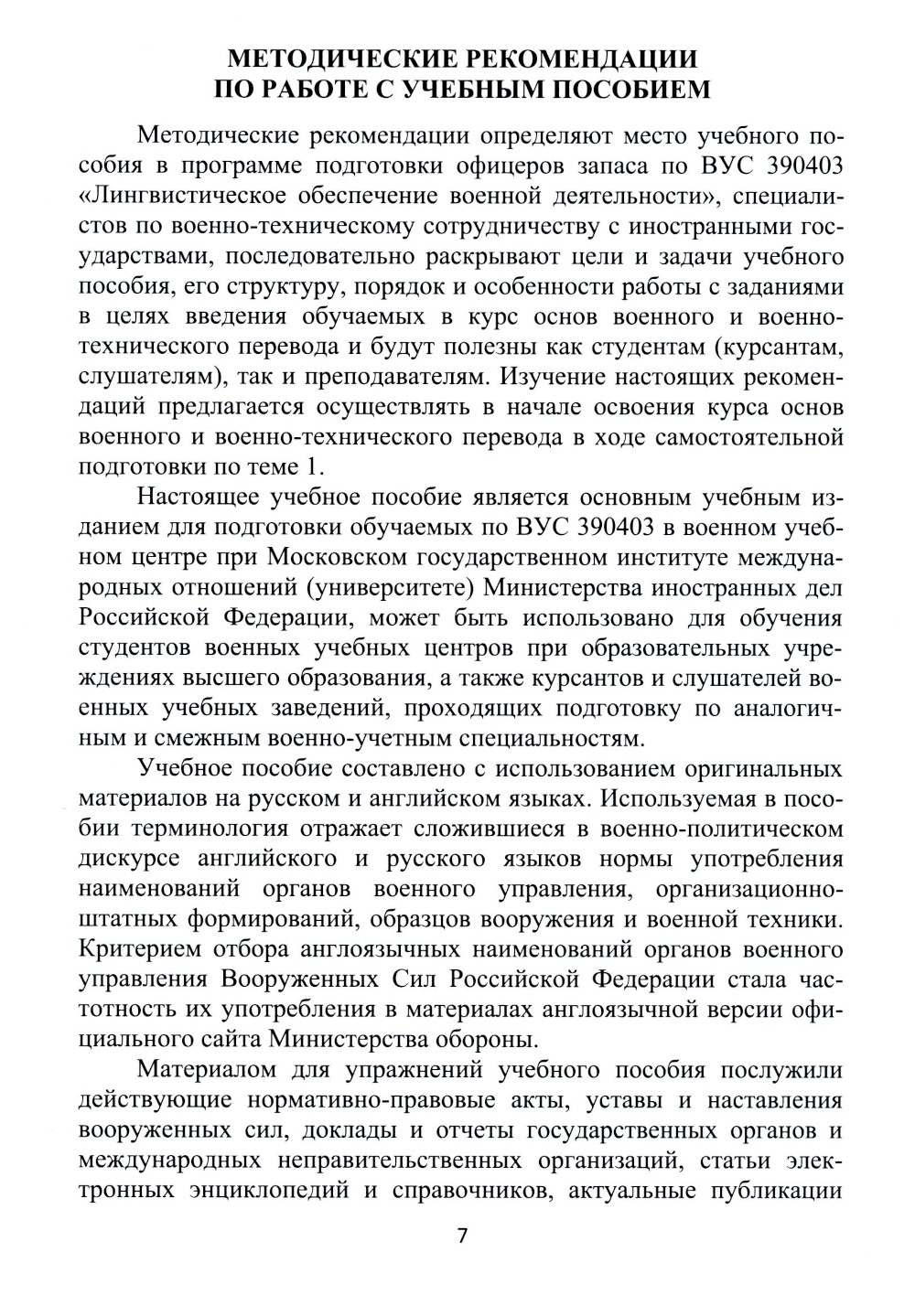 МЕТОДИЧЕСКИЕ РЕКОМЕНДАЦИИ
ПО РАБОТЕ С УЧЕБНЫМ ПОСОБИЕМ

Методические рекомендации определяют место учебного пособия в программе подготовки офицеров запаса по ВУС 390403 «Лингвистическое обеспечение военной деятельности», специалистов по военно-техническому сотрудничеству с иностранными государствами, последовательно раскрывают цели и задачи учебного пособия, его структуру, порядок и особенности работы с заданиями в целях введения обучаемых в курс основ военного и военно-технического перевода и будут полезны как студентам (курсантам, слушателям), так и преподавателям. Изучение настоящих рекомендаций предлагается осуществлять в начале освоения курса основ военного и военно-технического перевода в ходе самостоятельной подготовки по теме 1.

Настоящее учебное пособие является основным учебным изданием для подготовки обучаемых по ВУС 390403 в военном учебном центре при Московском государственном институте международных отношений (университете) Министерства иностранных дел Российской Федерации, может быть использовано для обучения студентов военных учебных центров при образовательных учреждениях высшего образования, а также курсантов и слушателей военных учебных заведений, проходящих подготовку по аналогичным и смежным военно-учетным специальностям.

Учебное пособие составлено с использованием оригинальных материалов на русском и английском языках. Используемая в пособии терминология отражает сложившиеся в военно-политическом дискурсе английского и русского языков нормы употребления наименований органов военного управления, организационно-штатных формирований, образцов вооружения и военной техники. Критерием отбора англоязычных наименований органов военного управления Вооруженных Сил Российской Федерации стала частотность их употребления в материалах англоязычной версии официального сайта Министерства обороны.

Материалом для упражнений учебного пособия послужили действующие нормативно-правовые акты, уставы и наставления вооруженных сил, доклады и отчеты государственных органов и международных неправительственных организаций, статьи электронных энциклопедий и справочников, актуальные публикации

7